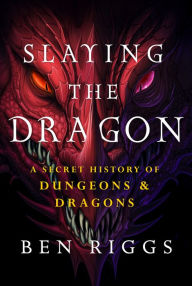 SLAYING THE DRAGON

A SECRET HISTORY OF DUNGEONS & DRAGONS

BEN RIGGS